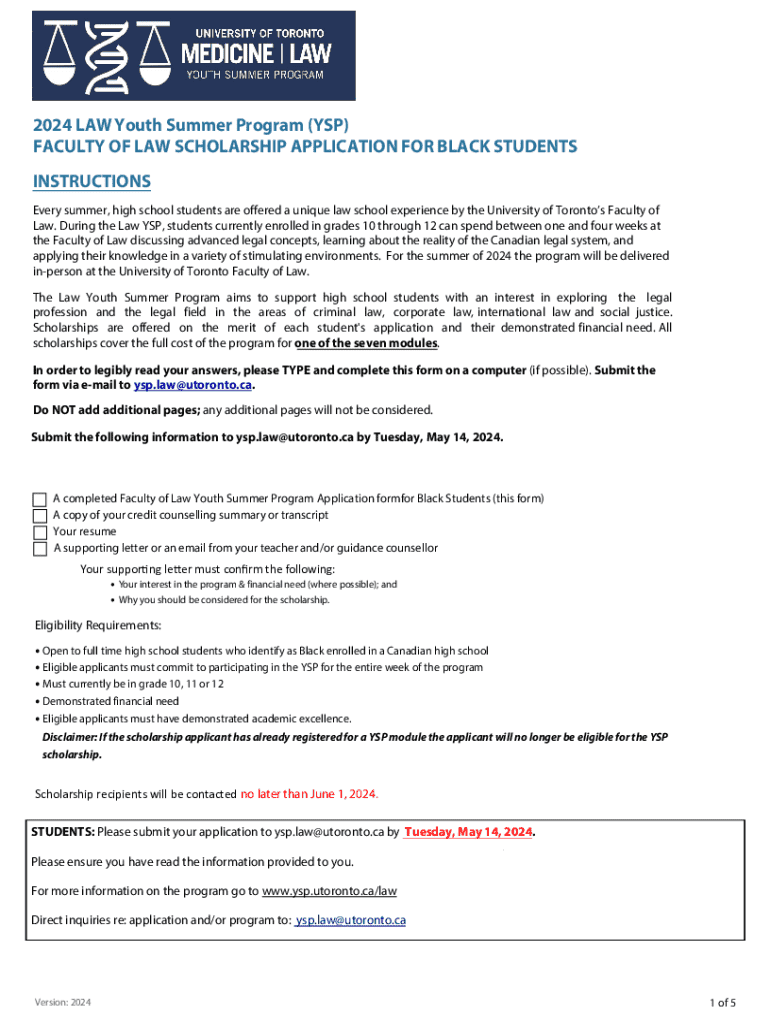 UNIVERSITY OF TORONTO
MEDICINE | LAW
YOUTH SUMMER PROGRAM

2024 LAW Youth Summer Program (YSP)
FACULTY OF LAW SCHOLARSHIP APPLICATION FOR BLACK STUDENTS

INSTRUCTIONS

Every summer, high school students are offered a unique law school experience by the University of Toronto's Faculty of Law. During the Law YSP, students currently enrolled in grades 10 through 12 can spend between one and four weeks at the Faculty of Law discussing advanced legal concepts, learning about the reality of the Canadian legal system, and applying their knowledge in a variety of stimulating environments. For the summer of 2024 the program will be delivered in-person at the University of Toronto Faculty of Law.

The Law Youth Summer Program aims to support high school students with an interest in exploring the legal profession and the legal field in the areas of criminal law, corporate law, international law and social justice. Scholarships are offered on the merit of each student's application and their demonstrated financial need. All scholarships cover the full cost of the program for one of the seven modules.

In order to legibly read your answers, please TYPE and complete this form on a computer (if possible). Submit the form via e-mail to ysp.law@utoronto.ca.

Do NOT add additional pages; any additional pages will not be considered.

Submit the following information to ysp.law@utoronto.ca by Tuesday, May 14, 2024.

A completed Faculty of Law Youth Summer Program Application formfor Black Students (this form)
A copy of your credit counselling summary or transcript
Your resume
A supporting letter or an email from your teacher and/or guidance counsellor

Your supporting letter must confirm the following:
• Your interest in the program & financial need (where possible); and
• Why you should be considered for the scholarship.

Eligibility Requirements:

• Open to full time high school students who identify as Black enrolled in a Canadian high school
• Eligible applicants must commit to participating in the YSP for the entire week of the program
• Must currently be in grade 10, 11 or 12
• Demonstrated financial need
• Eligible applicants must have demonstrated academic excellence.
Disclaimer: If the scholarship applicant has already registered for a YSP module the applicant will no longer be eligible for the YSP scholarship.

Scholarship recipients will be contacted no later than June 1, 2024.

STUDENTS: Please submit your application to ysp.law@utoronto.ca by Tuesday, May 14, 2024.

Please ensure you have read the information provided to you.

For more information on the program go to www.ysp.utoronto.ca/law

Direct inquiries re: application and/or program to: ysp.law@utoronto.ca

Version: 2024

1 of 5